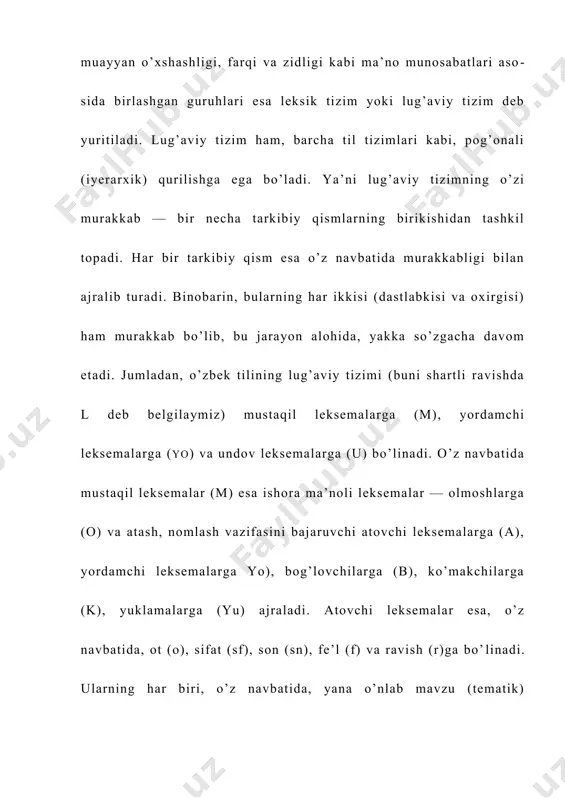 muayyan o'xshashligi, farqi va zidligi kabi ma'no munosabatlari asosida birlashgan guruhlari esa leksik tizim yoki lug'aviy tizim deb yuritiladi. Lug'aviy tizim ham, barcha til tizimlari kabi, pog'onali (iyerarxik) qurilishga ega bo'ladi. Ya'ni lug'aviy tizimning o'zi murakkab — bir necha tarkibiy qismlarning birikishidan tashkil topadi. Har bir tarkibiy qism esa o'z navbatida murakkabligi bilan ajralib turadi. Binobarin, bularning har ikkisi (dastlabkisi va oxirgisi) ham murakkab bo'lib, bu jarayon alohida, yakka so'zgacha davom etadi. Jumladan, o'zbek tilining lug'aviy tizimi (buni shartli ravishda L deb belgilaymiz) mustaqil leksemalarga (M), yordamchi leksemalarga (YO) va undov leksemalarga (U) bo'linadi. O'z navbatida mustaqil leksemalar (M) esa ishora ma'noli leksemalar — olmoshlarga (O) va atash, nomlash vazifasini bajaruvchi atovchi leksemalarga (A), yordamchi leksemalarga Yo), bog'lovchilarga (B), ko'makchilarga (K), yuklamalarga (Yu) ajraladi. Atovchi leksemalar esa, o'z navbatida, ot (o), sifat (sf), son (sn), fe'l (f) va ravish (r)ga bo'linadi. Ularning har biri, o'z navbatida, yana o'nlab mavzu (tematik)

FaylHub.uz